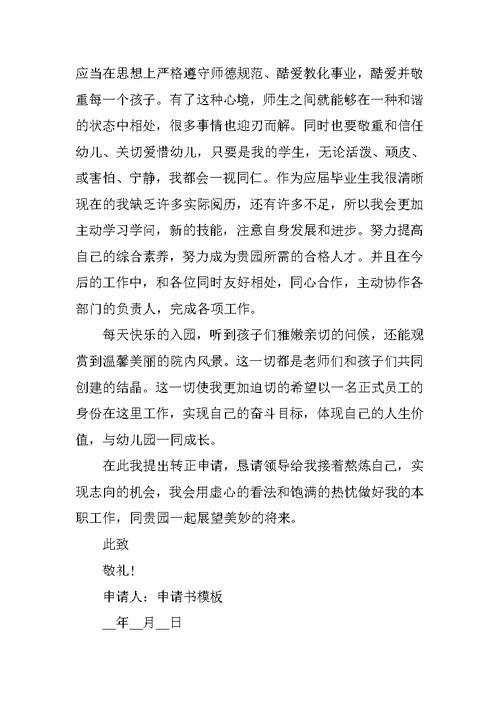 应当在思想上严格遵守师德规范、酷爱教化事业，酷爱并敬重每一个孩子。有了这种心境，师生之间就能够在一种和谐的状态中相处，很多事情也迎刃而解。同时也要敬重和信任幼儿、关切爱惜幼儿，只要是我的学生，无论活泼、顽皮、或害怕、宁静，我都会一视同仁。作为应届毕业生我很清晰现在的我缺乏许多实际阅历，还有许多不足，所以我会更加主动学习学问，新的技能，注意自身发展和进步。努力提高自己的综合素养，努力成为贵园所需的合格人才。并且在今后的工作中，和各位同时友好相处，同心合作，主动协作各部门的负责人，完成各项工作。

每天快乐的入园，听到孩子们稚嫩亲切的问候，还能观赏到温馨美丽的院内风景。这一切都是老师们和孩子们共同创建的结晶。这一切使我更加迫切的希望以一名正式员工的身份在这里工作，实现自己的奋斗目标，体现自己的人生价值，与幼儿园一同成长。

在此我提出转正申请，恳请领导给我接着熬炼自己，实现志向的机会，我会用虚心的看法和饱满的热忱做好我的本职工作，同贵园一起展望美妙的将来。

此致

敬礼！

申请人：申请书模板

__年__月__日